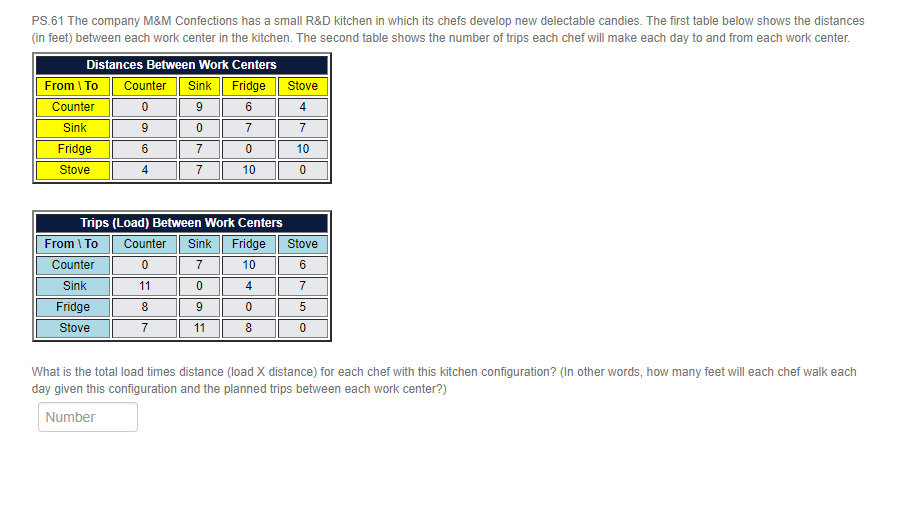 PS.61 The company M&M Confections has a small R&D kitchen in which its chefs develop new delectable candies. The first table below shows the distances (in feet) between each work center in the kitchen. The second table shows the number of trips each chef will make each day to and from each work center.

Distances Between Work Centers

| From \ To | Counter | Sink | Fridge | Stove |
|---|---|---|---|---|
| Counter | 0 | 9 | 6 | 4 |
| Sink | 9 | 0 | 7 | 7 |
| Fridge | 6 | 7 | 0 | 10 |
| Stove | 4 | 7 | 10 | 0 |

Trips (Load) Between Work Centers

| From \ To | Counter | Sink | Fridge | Stove |
|---|---|---|---|---|
| Counter | 0 | 7 | 10 | 6 |
| Sink | 11 | 0 | 4 | 7 |
| Fridge | 8 | 9 | 0 | 5 |
| Stove | 7 | 11 | 8 | 0 |

What is the total load times distance (load X distance) for each chef with this kitchen configuration? (In other words, how many feet will each chef walk each day given this configuration and the planned trips between each work center?)

Number